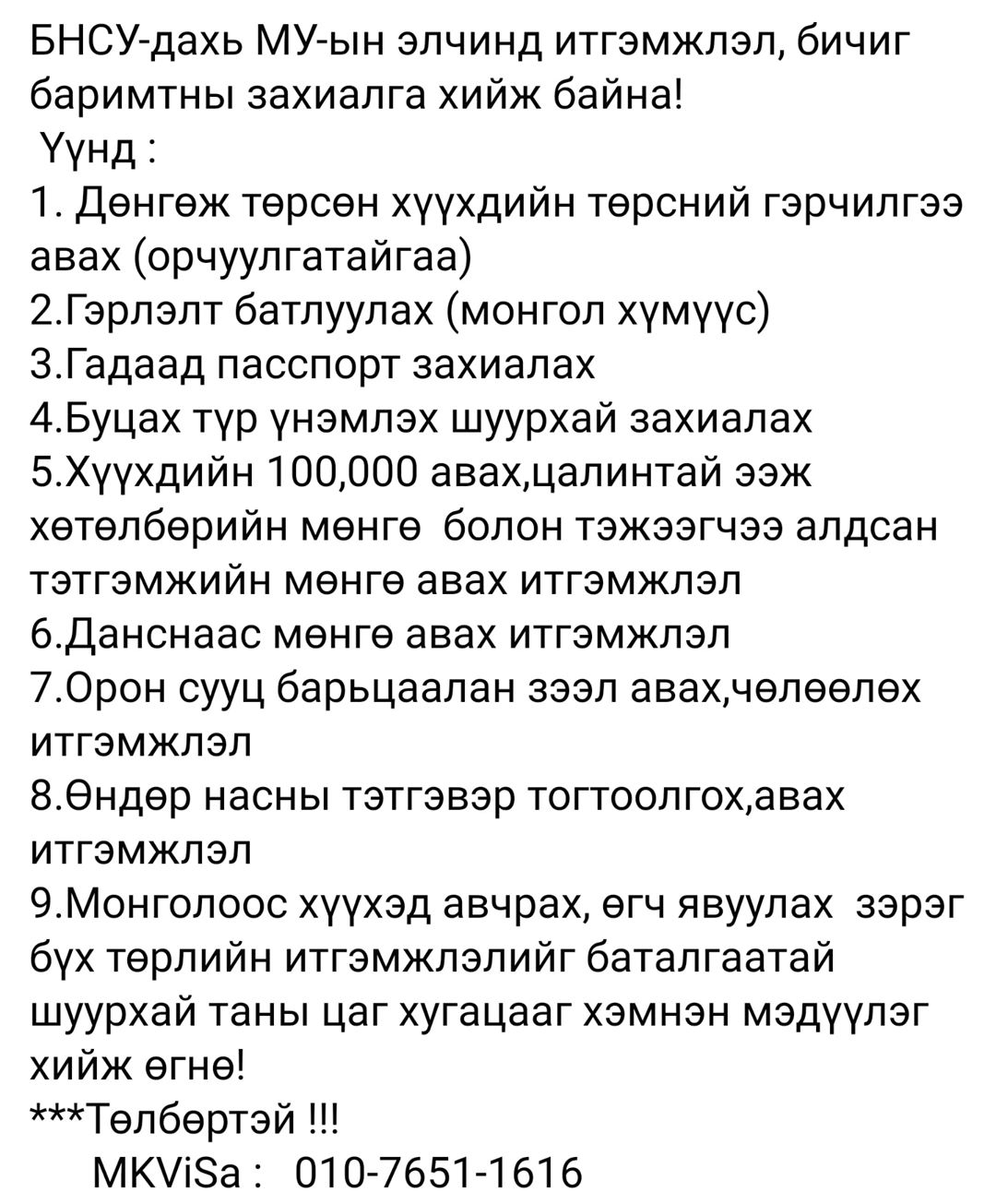 БНСУ-дахь МУ-ын элчинд итгэмжлэл, бичиг баримтны захиалга хийж байна!
Үүнд :
1. Дөнгөж төрсөн хүүхдийн төрсний гэрчилгээ авах (орчуулгатайгаа)
2.Гэрлэлт батлуулах (монгол хүмүүс)
3.Гадаад пасспорт захиалах
4.Буцах түр үнэмлэх шуурхай захиалах
5.Хүүхдийн 100,000 авах,цалинтай ээж хөтөлбөрийн мөнгө болон тэжээгчээ алдсан тэтгэмжийн мөнгө авах итгэмжлэл
6.Данснаас мөнгө авах итгэмжлэл
7.Орон сууц барьцаалан зээл авах,чөлөөлөх итгэмжлэл
8.Өндөр насны тэтгэвэр тогтоолгох,авах итгэмжлэл
9.Монголоос хүүхэд авчрах, өгч явуулах зэрэг бүх төрлийн итгэмжлэлийг баталгаатай шуурхай таны цаг хугацааг хэмнэн мэдүүлэг хийж өгнө!
***Төлбөртэй !!!
MKViSa : 010-7651-1616